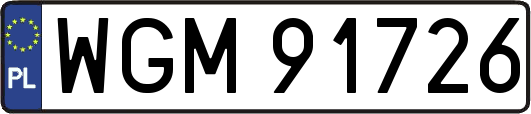 PL
WGM 91726